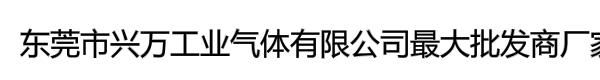 东莞市兴万工业气体有限公司最大批发商厂家